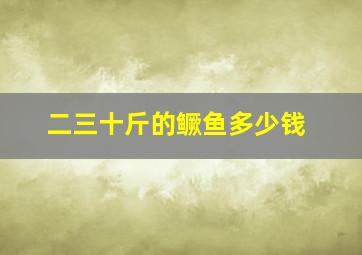 二三十斤的鳜鱼多少钱